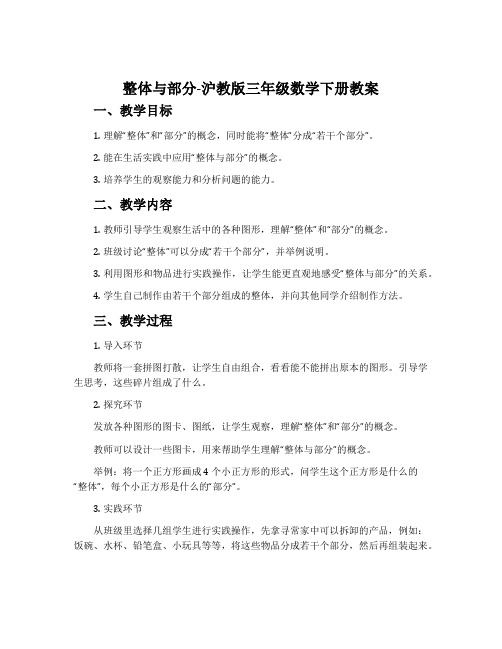 整体与部分-沪教版三年级数学下册教案

一、教学目标

1. 理解“整体”和“部分”的概念，同时能将“整体”分成“若干个部分”。

2. 能在生活实践中应用“整体与部分”的概念。

3. 培养学生的观察能力和分析问题的能力。

二、教学内容

1. 教师引导学生观察生活中的各种图形，理解“整体”和“部分”的概念。

2. 班级讨论“整体”可以分成“若干个部分”，并举例说明。

3. 利用图形和物品进行实践操作，让学生能更直观地感受“整体与部分”的关系。

4. 学生自己制作由若干个部分组成的整体，并向其他同学介绍制作方法。

三、教学过程

1. 导入环节

教师将一套拼图打散，让学生自由组合，看看能不能拼出原本的图形。引导学生思考，这些碎片组成了什么。

2. 探究环节

发放各种图形的图卡、图纸，让学生观察，理解“整体”和“部分”的概念。

教师可以设计一些图卡，用来帮助学生理解“整体与部分”的概念。

举例：将一个正方形画成 4 个小正方形的形式，问学生这个正方形是什么的“整体”，每个小正方形是什么的“部分”。

3. 实践环节

从班级里选择几组学生进行实践操作，先拿寻常家中可以拆卸的产品，例如：饭碗、水杯、铅笔盒、小玩具等等，将这些物品分成若干个部分，然后再组装起来。